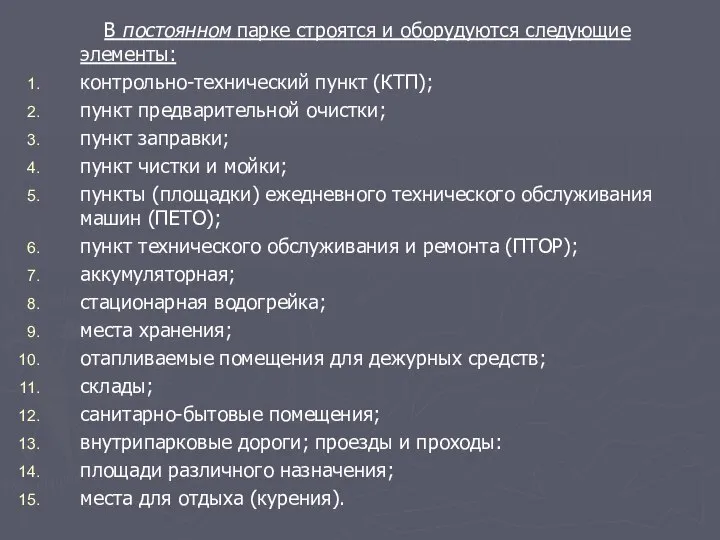 В постоянном парке строятся и оборудуются следующие элементы:

1. контрольно-технический пункт (КТП);
2. пункт предварительной очистки;
3. пункт заправки;
4. пункт чистки и мойки;
5. пункты (площадки) ежедневного технического обслуживания машин (ПЕТО);
6. пункт технического обслуживания и ремонта (ПТОР);
7. аккумуляторная;
8. стационарная водогрейка;
9. места хранения;
10. отапливаемые помещения для дежурных средств;
11. склады;
12. санитарно-бытовые помещения;
13. внутрипарковые дороги; проезды и проходы:
14. площади различного назначения;
15. места для отдыха (курения).